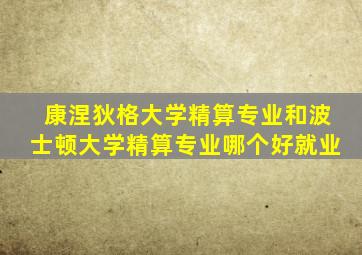 康涅狄格大学精算专业和波士顿大学精算专业哪个好就业